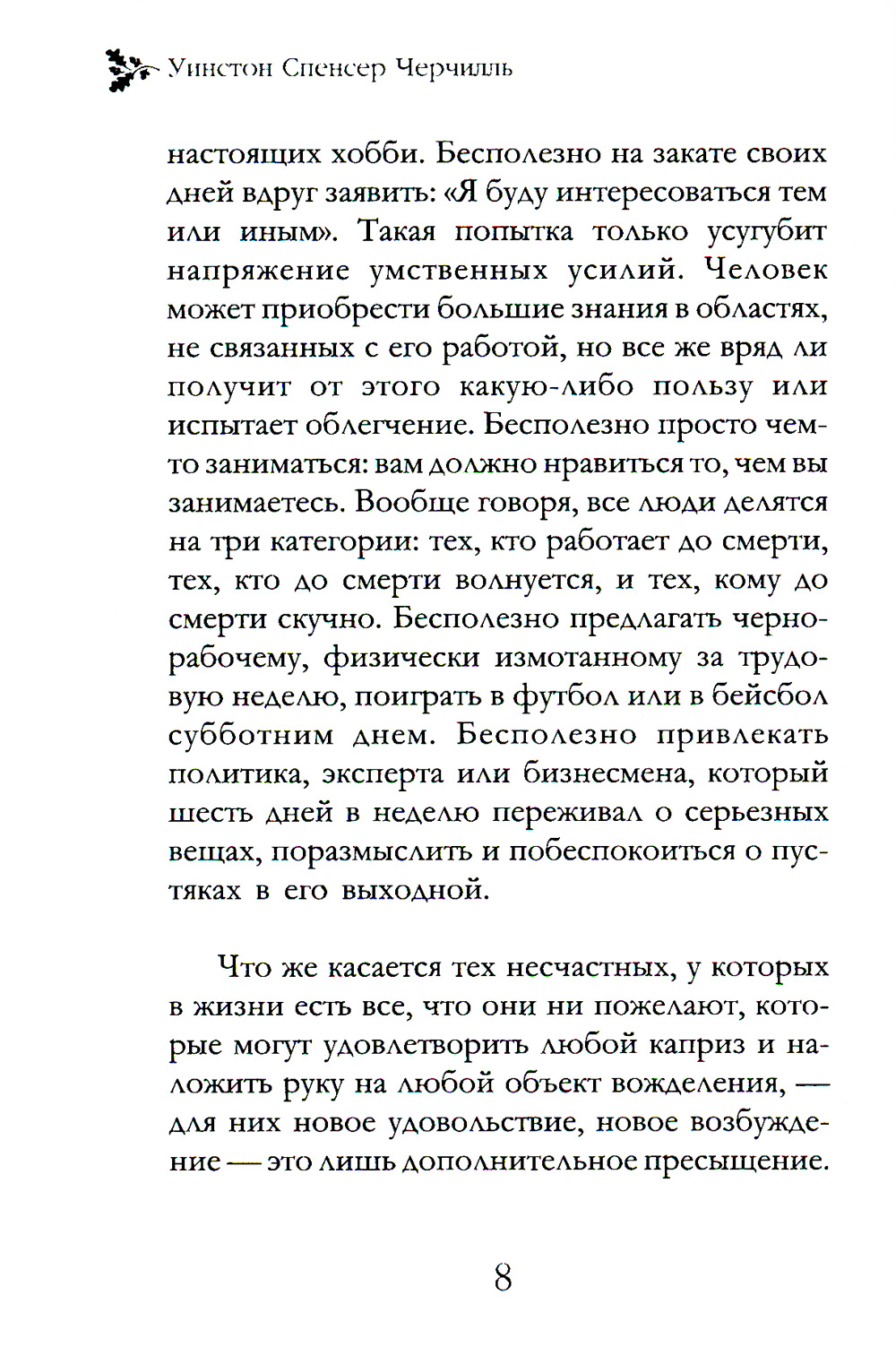 Уинстон Спенсер Черчилль

настоящих хобби. Бесполезно на закате своих дней вдруг заявить: «Я буду интересоваться тем или иным». Такая попытка только усугубит напряжение умственных усилий. Человек может приобрести большие знания в областях, не связанных с его работой, но все же вряд ли получит от этого какую-либо пользу или испытает облегчение. Бесполезно просто чем-то заниматься: вам должно нравиться то, чем вы занимаетесь. Вообще говоря, все люди делятся на три категории: тех, кто работает до смерти, тех, кто до смерти волнуется, и тех, кому до смерти скучно. Бесполезно предлагать чернорабочему, физически измотанному за трудовую неделю, поиграть в футбол или в бейсбол субботним днем. Бесполезно привлекать политика, эксперта или бизнесмена, который шесть дней в неделю переживал о серьезных вещах, поразмыслить и побеспокоиться о пустяках в его выходной.

Что же касается тех несчастных, у которых в жизни есть все, что они ни пожелают, которые могут удовлетворить любой каприз и наложить руку на любой объект вожделения, — для них новое удовольствие, новое возбуждение — это лишь дополнительное пресыщение.

8